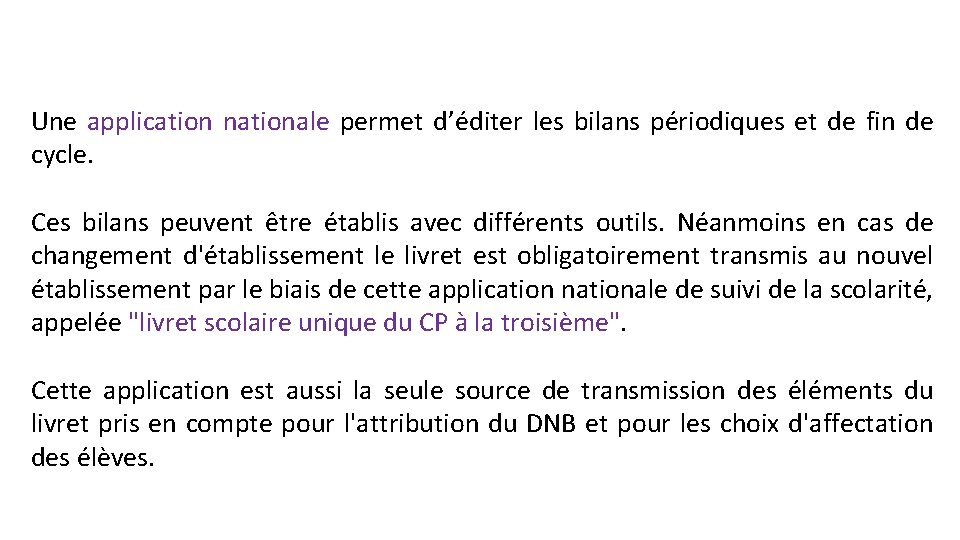 Une application nationale permet d'éditer les bilans périodiques et de fin de cycle.

Ces bilans peuvent être établis avec différents outils. Néanmoins en cas de changement d'établissement le livret est obligatoirement transmis au nouvel établissement par le biais de cette application nationale de suivi de la scolarité, appelée "livret scolaire unique du CP à la troisième".

Cette application est aussi la seule source de transmission des éléments du livret pris en compte pour l'attribution du DNB et pour les choix d'affectation des élèves.